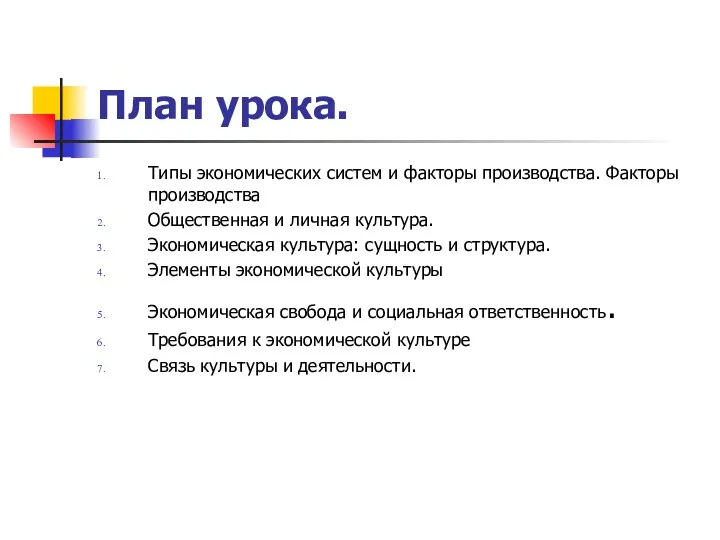 План урока.

1. Типы экономических систем и факторы производства. Факторы производства
2. Общественная и личная культура.
3. Экономическая культура: сущность и структура.
4. Элементы экономической культуры
5. Экономическая свобода и социальная ответственность.
6. Требования к экономической культуре
7. Связь культуры и деятельности.